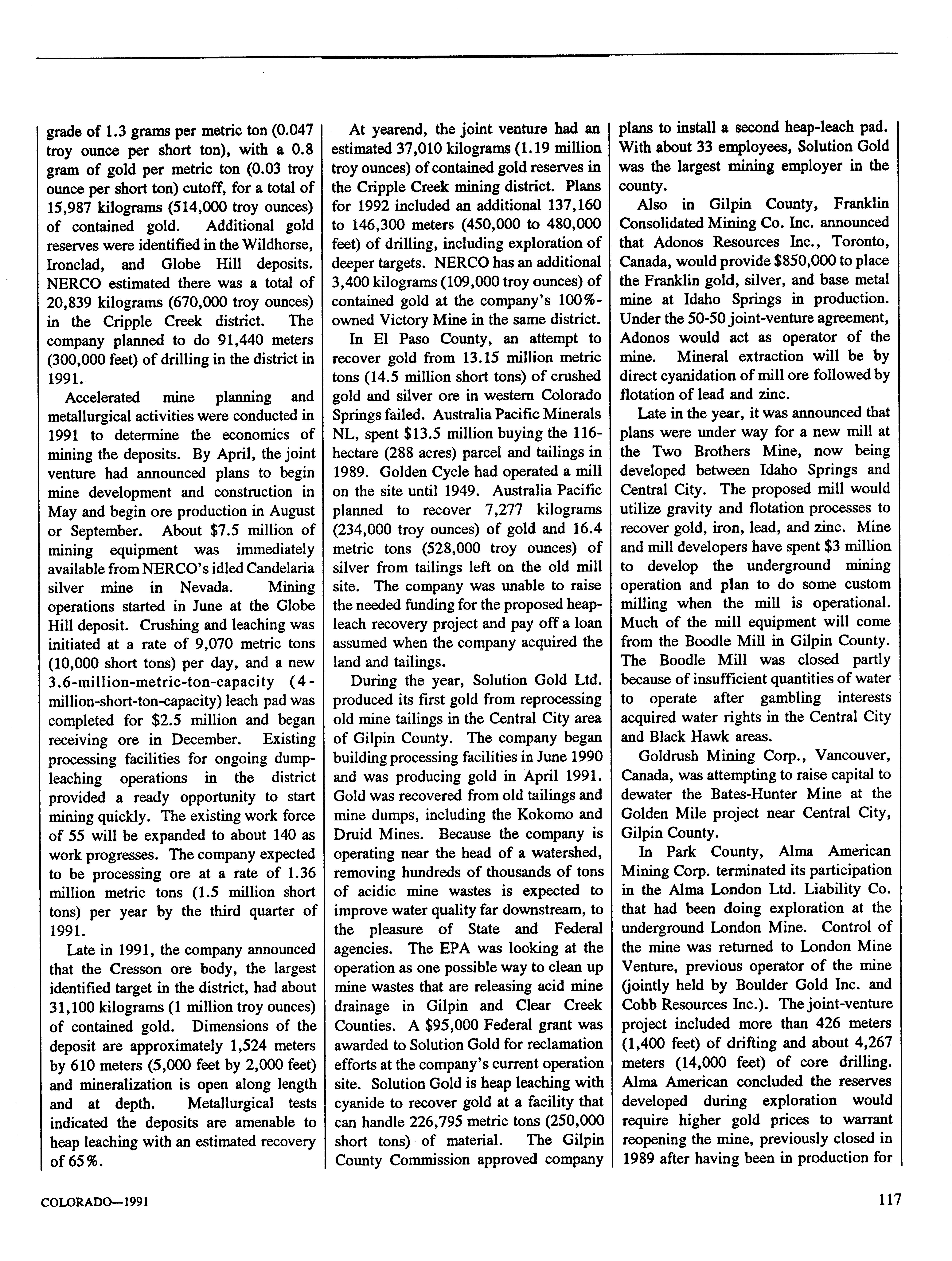 grade of 1.3 grams per metric ton (0.047 troy ounce per short ton), with a 0.8 gram of gold per metric ton (0.03 troy ounce per short ton) cutoff, for a total of 15,987 kilograms (514,000 troy ounces) of contained gold. Additional gold reserves were identified in the Wildhorse, Ironclad, and Globe Hill deposits. NERCO estimated there was a total of 20,839 kilograms (670,000 troy ounces) in the Cripple Creek district. The company planned to do 91,440 meters (300,000 feet) of drilling in the district in 1991.

Accelerated mine planning and metallurgical activities were conducted in 1991 to determine the economics of mining the deposits. By April, the joint venture had announced plans to begin mine development and construction in May and begin ore production in August or September. About $7.5 million of mining equipment was immediately available from NERCO's idled Candelaria silver mine in Nevada. Mining operations started in June at the Globe Hill deposit. Crushing and leaching was initiated at a rate of 9,070 metric tons (10,000 short tons) per day, and a new 3.6-million-metric-ton-capacity (4-million-short-ton-capacity) leach pad was completed for $2.5 million and began receiving ore in December. Existing processing facilities for ongoing dump-leaching operations in the district provided a ready opportunity to start mining quickly. The existing work force of 55 will be expanded to about 140 as work progresses. The company expected to be processing ore at a rate of 1.36 million metric tons (1.5 million short tons) per year by the third quarter of 1991.

Late in 1991, the company announced that the Cresson ore body, the largest identified target in the district, had about 31,100 kilograms (1 million troy ounces) of contained gold. Dimensions of the deposit are approximately 1,524 meters by 610 meters (5,000 feet by 2,000 feet) and mineralization is open along length and at depth. Metallurgical tests indicated the deposits are amenable to heap leaching with an estimated recovery of 65%.

At yearend, the joint venture had an estimated 37,010 kilograms (1.19 million troy ounces) of contained gold reserves in the Cripple Creek mining district. Plans for 1992 included an additional 137,160 to 146,300 meters (450,000 to 480,000 feet) of drilling, including exploration of deeper targets. NERCO has an additional 3,400 kilograms (109,000 troy ounces) of contained gold at the company's 100%-owned Victory Mine in the same district.

In El Paso County, an attempt to recover gold from 13.15 million metric tons (14.5 million short tons) of crushed gold and silver ore in western Colorado Springs failed. Australia Pacific Minerals NL, spent $13.5 million buying the 116-hectare (288 acres) parcel and tailings in 1989. Golden Cycle had operated a mill on the site until 1949. Australia Pacific planned to recover 7,277 kilograms (234,000 troy ounces) of gold and 16.4 metric tons (528,000 troy ounces) of silver from tailings left on the old mill site. The company was unable to raise the needed funding for the proposed heap-leach recovery project and pay off a loan assumed when the company acquired the land and tailings.

During the year, Solution Gold Ltd. produced its first gold from reprocessing old mine tailings in the Central City area of Gilpin County. The company began building processing facilities in June 1990 and was producing gold in April 1991. Gold was recovered from old tailings and mine dumps, including the Kokomo and Druid Mines. Because the company is operating near the head of a watershed, removing hundreds of thousands of tons of acidic mine wastes is expected to improve water quality far downstream, to the pleasure of State and Federal agencies. The EPA was looking at the operation as one possible way to clean up mine wastes that are releasing acid mine drainage in Gilpin and Clear Creek Counties. A $95,000 Federal grant was awarded to Solution Gold for reclamation efforts at the company's current operation site. Solution Gold is heap leaching with cyanide to recover gold at a facility that can handle 226,795 metric tons (250,000 short tons) of material. The Gilpin County Commission approved company plans to install a second heap-leach pad. With about 33 employees, Solution Gold was the largest mining employer in the county.

Also in Gilpin County, Franklin Consolidated Mining Co. Inc. announced that Adonos Resources Inc., Toronto, Canada, would provide $850,000 to place the Franklin gold, silver, and base metal mine at Idaho Springs in production. Under the 50-50 joint-venture agreement, Adonos would act as operator of the mine. Mineral extraction will be by direct cyanidation of mill ore followed by flotation of lead and zinc.

Late in the year, it was announced that plans were under way for a new mill at the Two Brothers Mine, now being developed between Idaho Springs and Central City. The proposed mill would utilize gravity and flotation processes to recover gold, iron, lead, and zinc. Mine and mill developers have spent $3 million to develop the underground mining operation and plan to do some custom milling when the mill is operational. Much of the mill equipment will come from the Boodle Mill in Gilpin County. The Boodle Mill was closed partly because of insufficient quantities of water to operate after gambling interests acquired water rights in the Central City and Black Hawk areas.

Goldrush Mining Corp., Vancouver, Canada, was attempting to raise capital to dewater the Bates-Hunter Mine at the Golden Mile project near Central City, Gilpin County.

In Park County, Alma American Mining Corp. terminated its participation in the Alma London Ltd. Liability Co. that had been doing exploration at the underground London Mine. Control of the mine was returned to London Mine Venture, previous operator of the mine (jointly held by Boulder Gold Inc. and Cobb Resources Inc.). The joint-venture project included more than 426 meters (1,400 feet) of drifting and about 4,267 meters (14,000 feet) of core drilling. Alma American concluded the reserves developed during exploration would require higher gold prices to warrant reopening the mine, previously closed in 1989 after having been in production for

COLORADO—1991

117